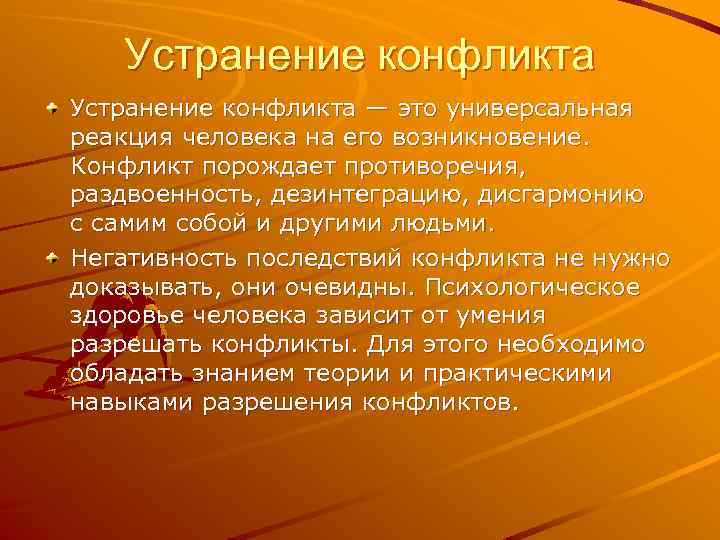 Устранение конфликта

Устранение конфликта — это универсальная реакция человека на его возникновение. Конфликт порождает противоречия, раздвоенность, дезинтеграцию, дисгармонию с самим собой и другими людьми.

Негативность последствий конфликта не нужно доказывать, они очевидны. Психологическое здоровье человека зависит от умения разрешать конфликты. Для этого необходимо обладать знанием теории и практическими навыками разрешения конфликтов.